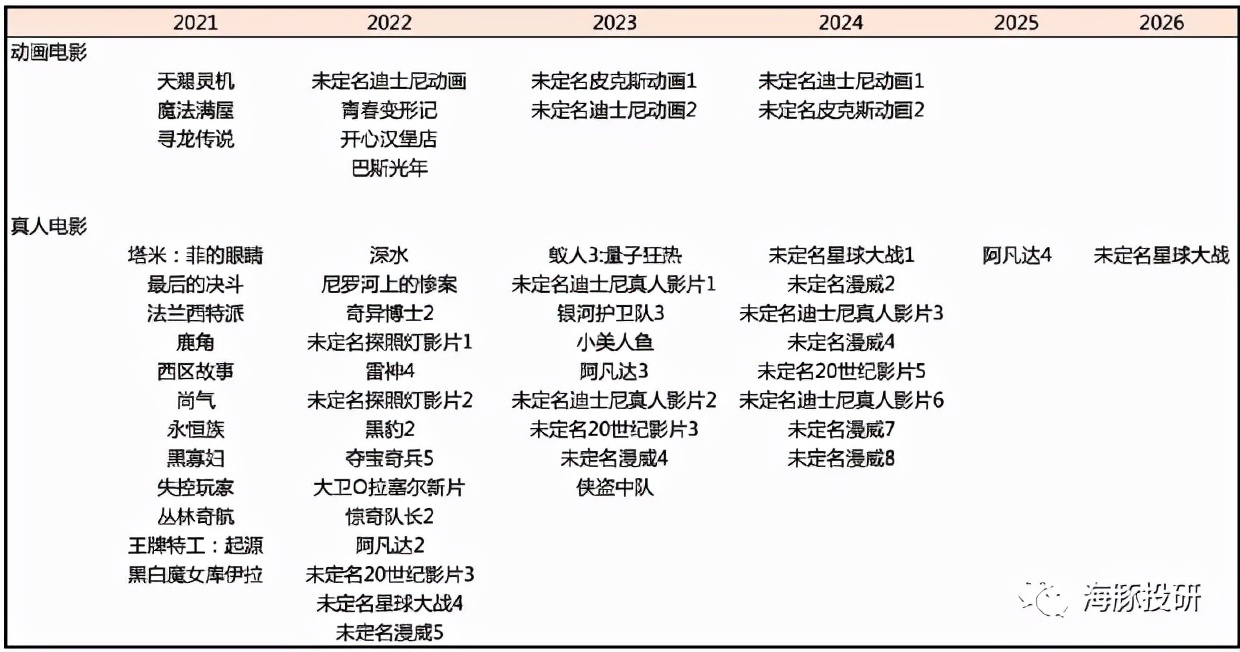 | | 2021 | 2022 | 2023 | 2024 | 2025 | 2026 |
|---|---|---|---|---|---|---|
| 动画电影 | | | | | | |
| | 天赐灵机 | 未定名迪士尼动画 | 未定名皮克斯动画1 | 未定名迪士尼动画1 | | |
| | 魔法满屋 | 青春变形记 | 未定名迪士尼动画2 | 未定名皮克斯动画2 | | |
| | 寻龙传说 | 开心汉堡店 | | | | |
| | | 巴斯光年 | | | | |
| 真人电影 | | | | | | |
| | 塔米：菲的眼睛 | 深水 | 蚁人3:量子狂热 | 未定名星球大战1 | 阿凡达4 | 未定名星球大战 |
| | 最后的决斗 | 尼罗河上的惨案 | 未定名迪士尼真人影片1 | 未定名漫威2 | | |
| | 法兰西特派 | 奇异博士2 | 银河护卫队3 | 未定名迪士尼真人影片3 | | |
| | 鹿角 | 未定名探照灯影片1 | 小美人鱼 | 未定名漫威4 | | |
| | 西区故事 | 雷神4 | 阿凡达3 | 未定名20世纪影片5 | | |
| | 尚气 | 未定名探照灯影片2 | 未定名迪士尼真人影片2 | 未定名迪士尼真人影片6 | | |
| | 永恒族 | 黑豹2 | 未定名20世纪影片3 | 未定名漫威7 | | |
| | 黑寡妇 | 夺宝奇兵5 | 未定名漫威4 | 未定名漫威8 | | |
| | 失控玩家 | 大卫O拉塞尔新片 | 侠盗中队 | | | |
| | 丛林奇航 | 惊奇队长2 | | | | |
| | 王牌特工：起源 | 阿凡达2 | | | | |
| | 黑白魔女库伊拉 | 未定名20世纪影片3 | | | | |
| | | 未定名星球大战4 | | | | |
| | | 未定名漫威5 | | | | |

海豚投研